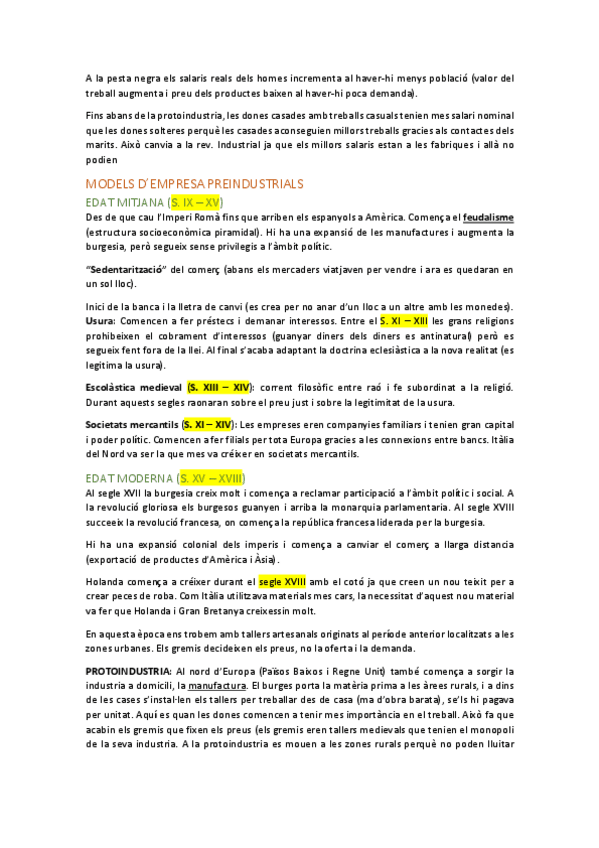 A la pesta negra els salaris reals dels homes incrementa al haver-hi menys població (valor del treball augmenta i preu dels productes baixen al haver-hi poca demanda).

Fins abans de la protoindustria, les dones casades amb treballs casuals tenien mes salari nominal que les dones solteres perquè les casades aconseguien millors treballs gracies als contactes dels marits. Això canvia a la rev. Industrial ja que els millors salaris estan a les fabriques i allà no podien

MODELS D'EMPRESA PREINDUSTRIALS

EDAT MITJANA (S. IX – XV)

Des de que cau l'Imperi Romà fins que arriben els espanyols a Amèrica. Comença el feudalisme (estructura socioeconòmica piramidal). Hi ha una expansió de les manufactures i augmenta la burgesia, però segueix sense privilegis a l'àmbit polític.

"Sedentarització" del comerç (abans els mercaders viatjaven per vendre i ara es quedaran en un sol lloc).

Inici de la banca i la lletra de canvi (es crea per no anar d'un lloc a un altre amb les monedes).
Usura: Comencen a fer préstecs i demanar interessos. Entre el S. XI – XIII les grans religions prohibeixen el cobrament d'interessos (guanyar diners dels diners es antinatural) però es segueix fent fora de la llei. Al final s'acaba adaptant la doctrina eclesiàstica a la nova realitat (es legitima la usura).

Escolàstica medieval (S. XIII – XIV): corrent filosòfic entre raó i fe subordinat a la religió. Durant aquests segles raonaran sobre el preu just i sobre la legitimitat de la usura.

Societats mercantils (S. XI – XIV): Les empreses eren companyies familiars i tenien gran capital i poder polític. Comencen a fer filials per tota Europa gracies a les connexions entre bancs. Itàlia del Nord va ser la que mes va créixer en societats mercantils.

EDAT MODERNA (S. XV – XVIII)

Al segle XVII la burgesia creix molt i comença a reclamar participació a l'àmbit polític i social. A la revolució gloriosa els burgesos guanyen i arriba la monarquia parlamentaria. Al segle XVIII succeeix la revolució francesa, on comença la república francesa liderada per la burgesia.

Hi ha una expansió colonial dels imperis i comença a canviar el comerç a llarga distancia (exportació de productes d'Amèrica i Àsia).

Holanda comença a créixer durant el segle XVIII amb el cotó ja que creen un nou teixit per a crear peces de roba. Com Itàlia utilitzava materials mes cars, la necessitat d'aquest nou material va fer que Holanda i Gran Bretanya creixessin molt.

En aquesta època ens trobem amb tallers artesanals originats al període anterior localitzats a les zones urbanes. Els gremis decideixen els preus, no la oferta i la demanda.

PROTOINDUSTRIA: Al nord d'Europa (Països Baixos i Regne Unit) també comença a sorgir la industria a domicili, la manufactura. El burges porta la matèria prima a les àrees rurals, i a dins de les cases s'instal·len els tallers per treballar des de casa (ma d'obra barata), se'ls hi pagava per unitat. Aquí es quan les dones comencen a tenir mes importància en el treball. Això fa que acabin els gremis que fixen els preus (els gremis eren tallers medievals que tenien el monopoli de la seva industria. A la protoindustria es mouen a les zones rurals perquè no poden lluitar